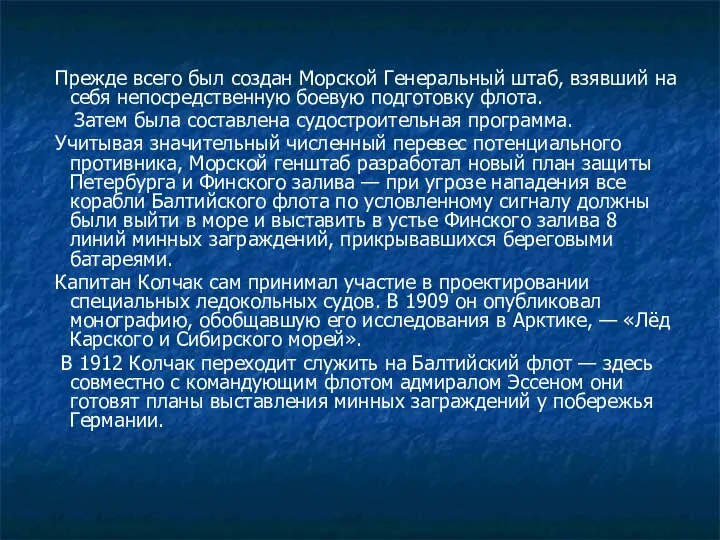 Прежде всего был создан Морской Генеральный штаб, взявший на себя непосредственную боевую подготовку флота.

Затем была составлена судостроительная программа.

Учитывая значительный численный перевес потенциального противника, Морской генштаб разработал новый план защиты Петербурга и Финского залива — при угрозе нападения все корабли Балтийского флота по условленному сигналу должны были выйти в море и выставить в устье Финского залива 8 линий минных заграждений, прикрывавшихся береговыми батареями.

Капитан Колчак сам принимал участие в проектировании специальных ледокольных судов. В 1909 он опубликовал монографию, обобщавшую его исследования в Арктике, — «Лёд Карского и Сибирского морей».

В 1912 Колчак переходит служить на Балтийский флот — здесь совместно с командующим флотом адмиралом Эссеном они готовят планы выставления минных заграждений у побережья Германии.